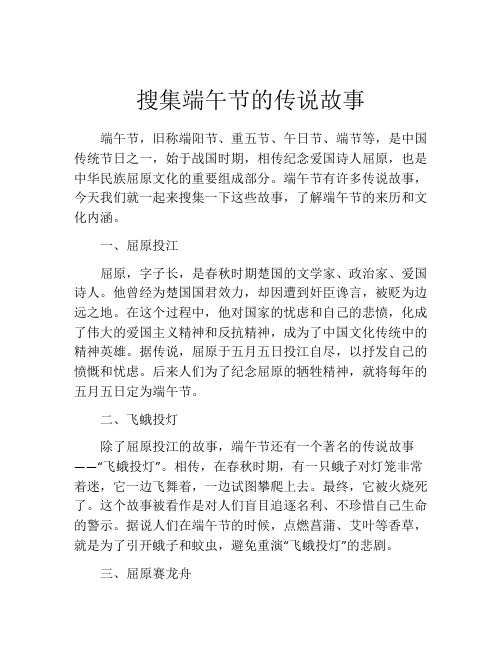 搜集端午节的传说故事

端午节，旧称端阳节、重五节、午日节、端节等，是中国传统节日之一，始于战国时期，相传纪念爱国诗人屈原，也是中华民族屈原文化的重要组成部分。端午节有许多传说故事，今天我们就一起来搜集一下这些故事，了解端午节的来历和文化内涵。

一、屈原投江

屈原，字子长，是春秋时期楚国的文学家、政治家、爱国诗人。他曾经为楚国国君效力，却因遭到奸臣谗言，被贬为边远之地。在这个过程中，他对国家的忧虑和自己的悲愤，化成了伟大的爱国主义精神和反抗精神，成为了中国文化传统中的精神英雄。据传说，屈原于五月五日投江自尽，以抒发自己的愤慨和忧虑。后来人们为了纪念屈原的牺牲精神，就将每年的五月五日定为端午节。

二、飞蛾投灯

除了屈原投江的故事，端午节还有一个著名的传说故事——“飞蛾投灯”。相传，在春秋时期，有一只蛾子对灯笼非常着迷，它一边飞舞着，一边试图攀爬上去。最终，它被火烧死了。这个故事被看作是对人们盲目追逐名利、不珍惜自己生命的警示。据说人们在端午节的时候，点燃菖蒲、艾叶等香草，就是为了引开蛾子和蚊虫，避免重演“飞蛾投灯”的悲剧。

三、屈原赛龙舟